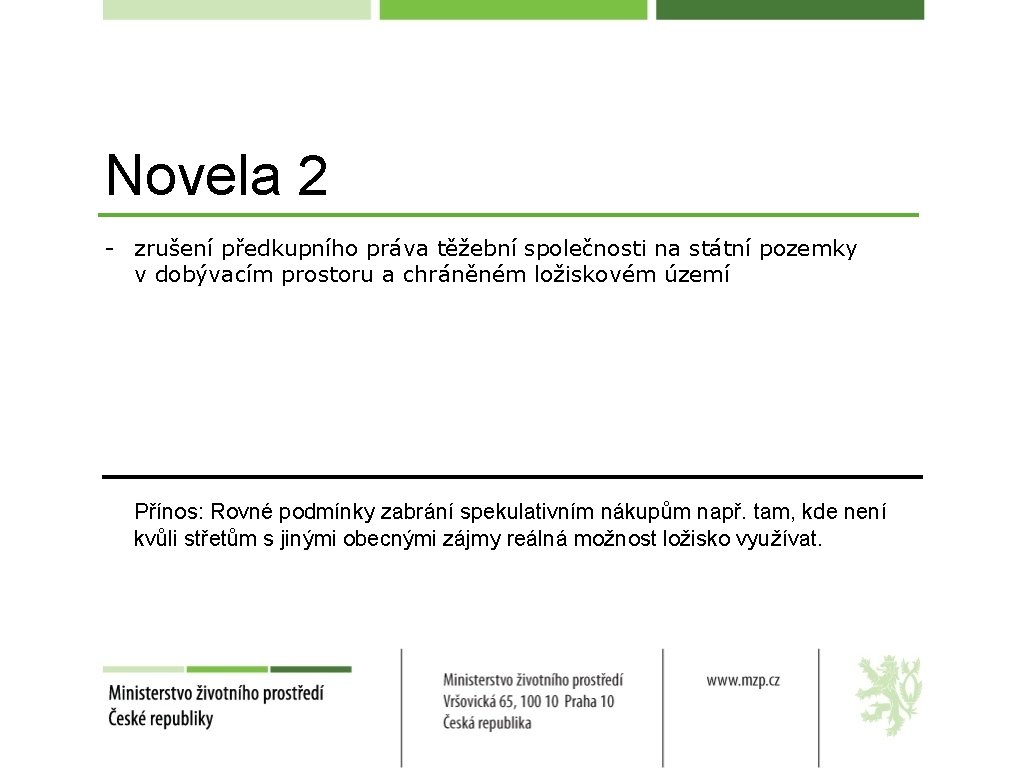 Novela 2

- zrušení předkupního práva těžební společnosti na státní pozemky v dobývacím prostoru a chráněném ložiskovém území

Přínos: Rovné podmínky zabrání spekulativním nákupům např. tam, kde není kvůli střetům s jinými obecnými zájmy reálná možnost ložisko využívat.

Ministerstvo životního prostředí České republiky

Ministerstvo životního prostředí
Vršovická 65, 100 10 Praha 10
Česká republika

www.mzp.cz